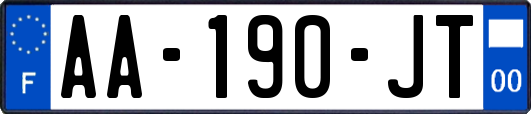 F
AA-190-JT
00